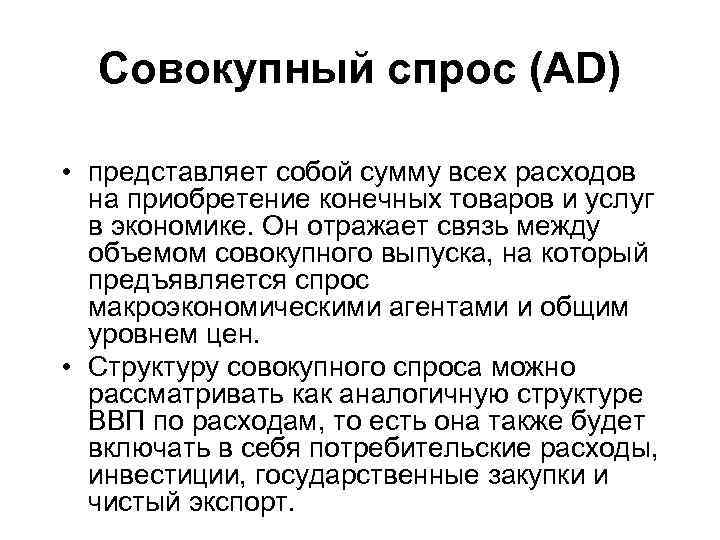 Совокупный спрос (AD)

• представляет собой сумму всех расходов на приобретение конечных товаров и услуг в экономике. Он отражает связь между объемом совокупного выпуска, на который предъявляется спрос макроэкономическими агентами и общим уровнем цен.
• Структуру совокупного спроса можно рассматривать как аналогичную структуре ВВП по расходам, то есть она также будет включать в себя потребительские расходы, инвестиции, государственные закупки и чистый экспорт.